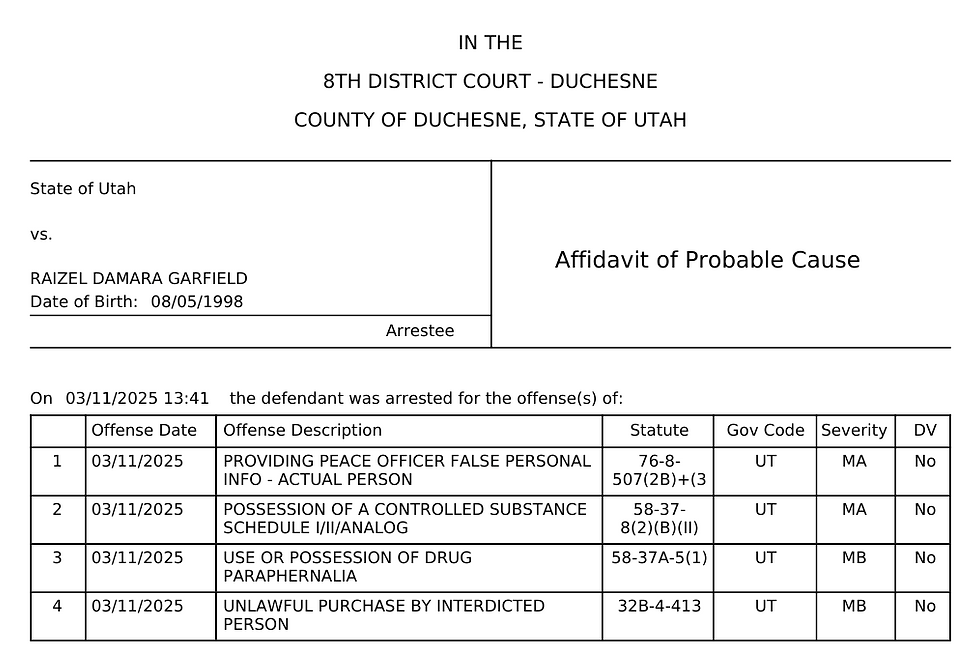 IN THE

8TH DISTRICT COURT - DUCHESNE

COUNTY OF DUCHESNE, STATE OF UTAH

State of Utah

vs.

RAIZEL DAMARA GARFIELD
Date of Birth: 08/05/1998

Arrestee

Affidavit of Probable Cause

On 03/11/2025 13:41 the defendant was arrested for the offense(s) of:

| | Offense Date | Offense Description | Statute | Gov Code | Severity | DV |
|---|---|---|---|---|---|---|
| 1 | 03/11/2025 | PROVIDING PEACE OFFICER FALSE PERSONAL INFO - ACTUAL PERSON | 76-8-507(2B)+(3 | UT | MA | No |
| 2 | 03/11/2025 | POSSESSION OF A CONTROLLED SUBSTANCE SCHEDULE I/II/ANALOG | 58-37-8(2)(B)(II) | UT | MA | No |
| 3 | 03/11/2025 | USE OR POSSESSION OF DRUG PARAPHERNALIA | 58-37A-5(1) | UT | MB | No |
| 4 | 03/11/2025 | UNLAWFUL PURCHASE BY INTERDICTED PERSON | 32B-4-413 | UT | MB | No |